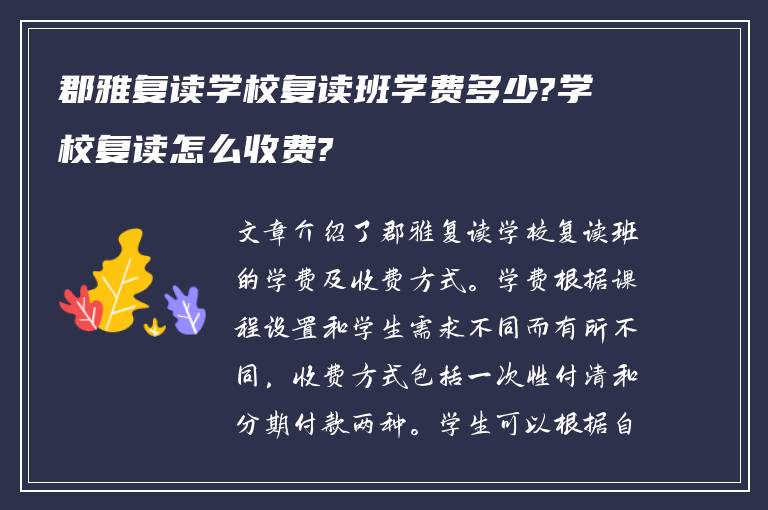 郡雅复读学校复读班学费多少?学校复读怎么收费?

文章介绍了郡雅复读学校复读班的学费及收费方式。学费根据课程设置和学生需求不同而有所不同，收费方式包括一次性付清和分期付款两种。学生可以根据自